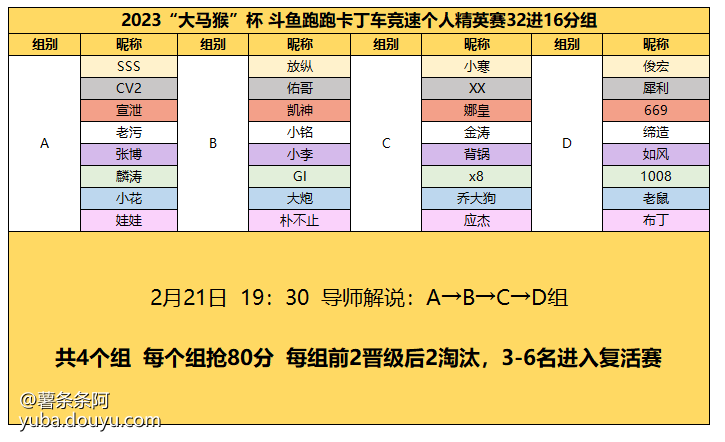 2023“大马猴”杯 斗鱼跑跑卡丁车竞速个人精英赛32进16分组

| 组别 | 昵称 | 组别 | 昵称 | 组别 | 昵称 | 组别 | 昵称 |
|---|---|---|---|---|---|---|---|
| A | SSS | B | 放纵 | C | 小寒 | D | 俊宏 |
| | CV2 | | 佑哥 | | XX | | 犀利 |
| | 宣泄 | | 凯神 | | 娜皇 | | 669 |
| | 老污 | | 小铭 | | 金涛 | | 缔造 |
| | 张博 | | 小李 | | 背锅 | | 如风 |
| | 麟涛 | | GI | | x8 | | 1008 |
| | 小花 | | 大炮 | | 乔大狗 | | 老鼠 |
| | 娃娃 | | 朴不止 | | 应杰 | | 布丁 |

2月21日 19：30 导师解说：A→B→C→D组

共4个组 每个组抢80分 每组前2晋级后2淘汰，3-6名进入复活赛

@薯条条阿
yuba.douyu.com